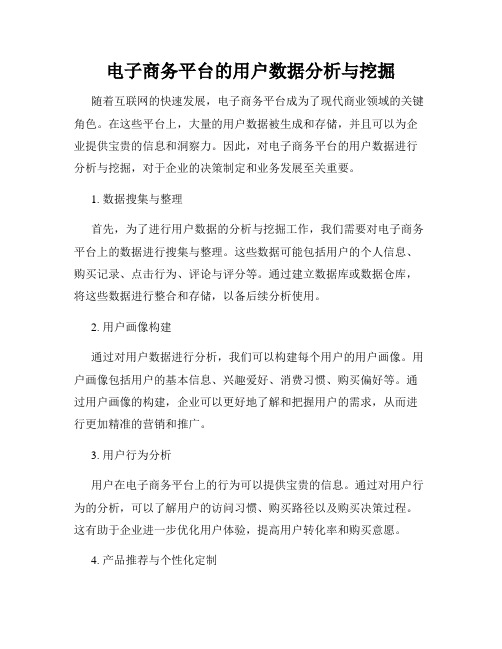 电子商务平台的用户数据分析与挖掘

随着互联网的快速发展，电子商务平台成为了现代商业领域的关键角色。在这些平台上，大量的用户数据被生成和存储，并且可以为企业提供宝贵的信息和洞察力。因此，对电子商务平台的用户数据进行分析与挖掘，对于企业的决策制定和业务发展至关重要。

1. 数据搜集与整理

首先，为了进行用户数据的分析与挖掘工作，我们需要对电子商务平台上的数据进行搜集与整理。这些数据可能包括用户的个人信息、购买记录、点击行为、评论与评分等。通过建立数据库或数据仓库，将这些数据进行整合和存储，以备后续分析使用。

2. 用户画像构建

通过对用户数据进行分析，我们可以构建每个用户的用户画像。用户画像包括用户的基本信息、兴趣爱好、消费习惯、购买偏好等。通过用户画像的构建，企业可以更好地了解和把握用户的需求，从而进行更加精准的营销和推广。

3. 用户行为分析

用户在电子商务平台上的行为可以提供宝贵的信息。通过对用户行为的分析，可以了解用户的访问习惯、购买路径以及购买决策过程。这有助于企业进一步优化用户体验，提高用户转化率和购买意愿。

4. 产品推荐与个性化定制